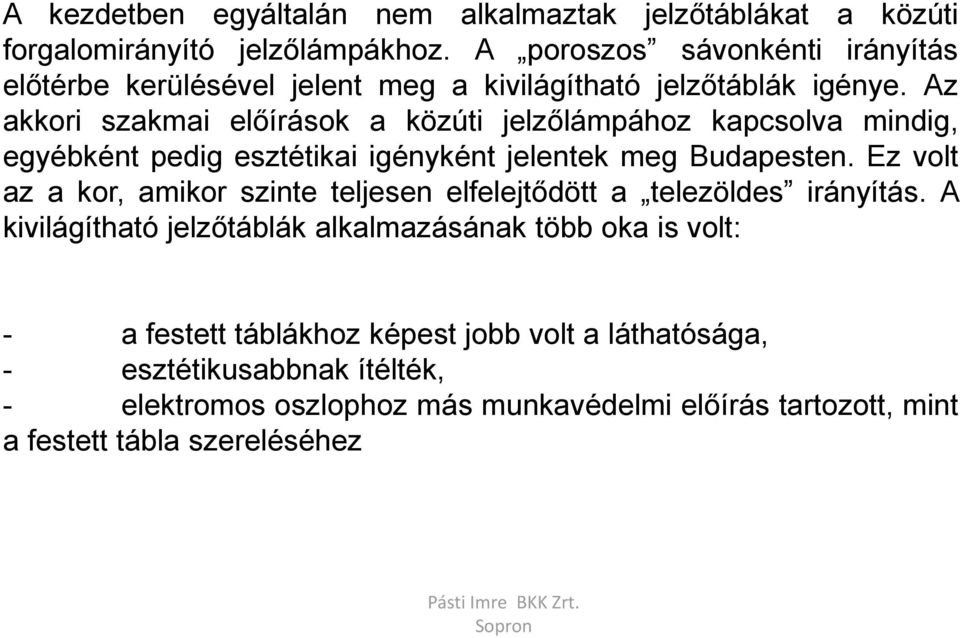 A kezdetben egyáltalán nem alkalmaztak jelzőtáblákat a közúti forgalomirányító jelzőlámpákhoz. A „poroszos” sávonkénti irányítás előtérbe kerülésével jelent meg a kivilágítható jelzőtáblák igénye. Az akkori szakmai előírások a közúti jelzőlámpához kapcsolva mindig, egyébként pedig esztétikai igényként jelentek meg Budapesten. Ez volt az a kor, amikor szinte teljesen elfelejtődött a „telezöldes” irányítás. A kivilágítható jelzőtáblák alkalmazásának több oka is volt:

- a festett táblákhoz képest jobb volt a láthatósága,
- esztétikusabbnak ítélték,
- elektromos oszlophoz más munkavédelmi előírás tartozott, mint a festett tábla szereléséhez

Pásti Imre BKK Zrt.
Sopron